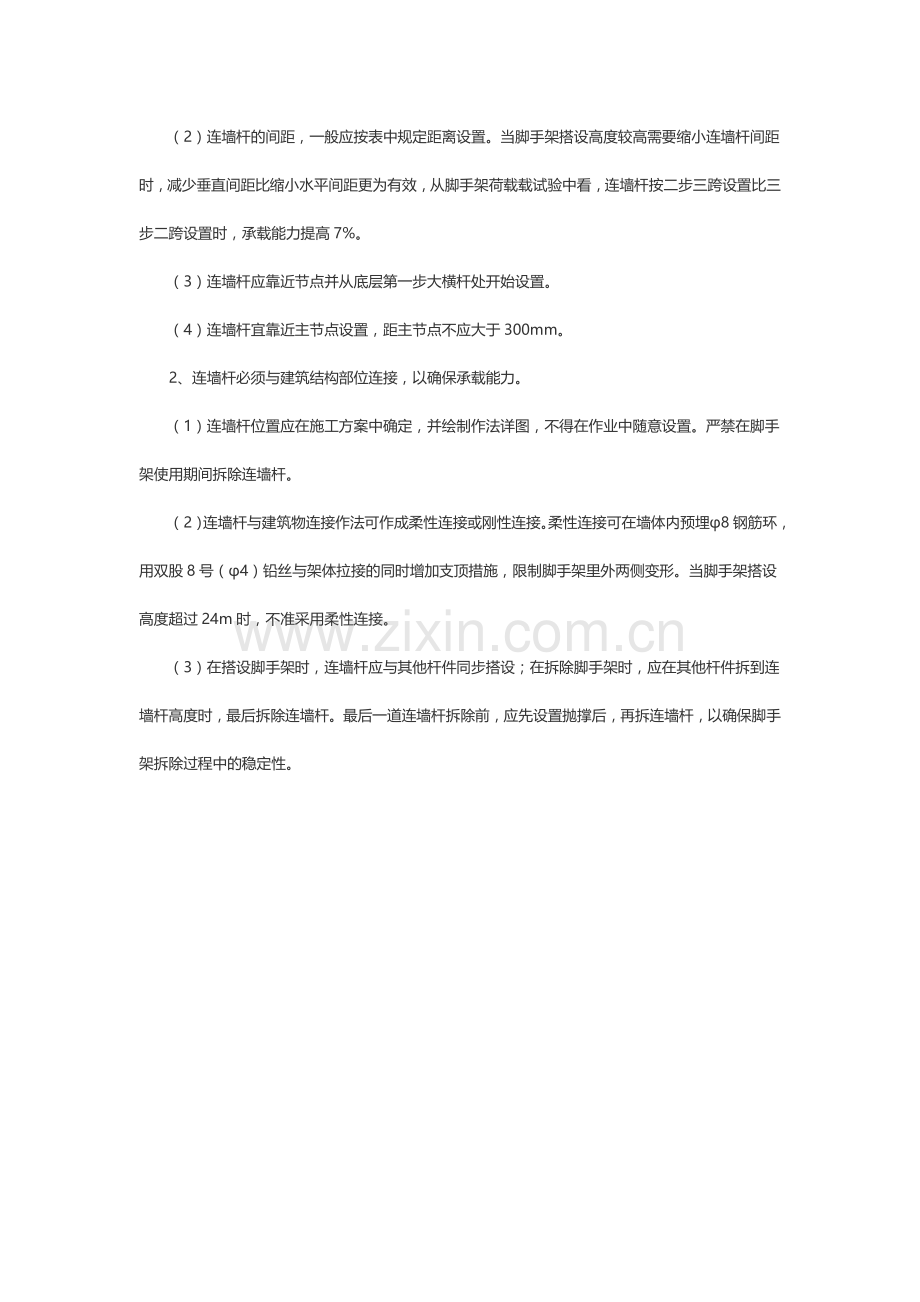 （2）连墙杆的间距，一般应按表中规定距离设置。当脚手架搭设高度较高需要缩小连墙杆间距时，减少垂直间距比缩小水平间距更为有效，从脚手架荷载载试验中看，连墙杆按二步三跨设置比三步二跨设置时，承载能力提高7%。

（3）连墙杆应靠近节点并从底层第一步大横杆处开始设置。

（4）连墙杆宜靠近主节点设置，距主节点不应大于300mm。

2、连墙杆必须与建筑结构部位连接，以确保承载能力。

（1）连墙杆位置应在施工方案中确定，并绘制作法详图，不得在作业中随意设置。严禁在脚手架使用期间拆除连墙杆。

（2）连墙杆与建筑物连接作法可作成柔性连接或刚性连接。柔性连接可在墙体内预埋φ8钢筋环，用双股8号（φ4）铅丝与架体拉接的同时增加支顶措施，限制脚手架里外两侧变形。当脚手架搭设高度超过24m时，不准采用柔性连接。

（3）在搭设脚手架时，连墙杆应与其他杆件同步搭设；在拆除脚手架时，应在其他杆件拆到连墙杆高度时，最后拆除连墙杆。最后一道连墙杆拆除前，应先设置抛撑后，再拆连墙杆，以确保脚手架拆除过程中的稳定性。

www.zixin.com.cn